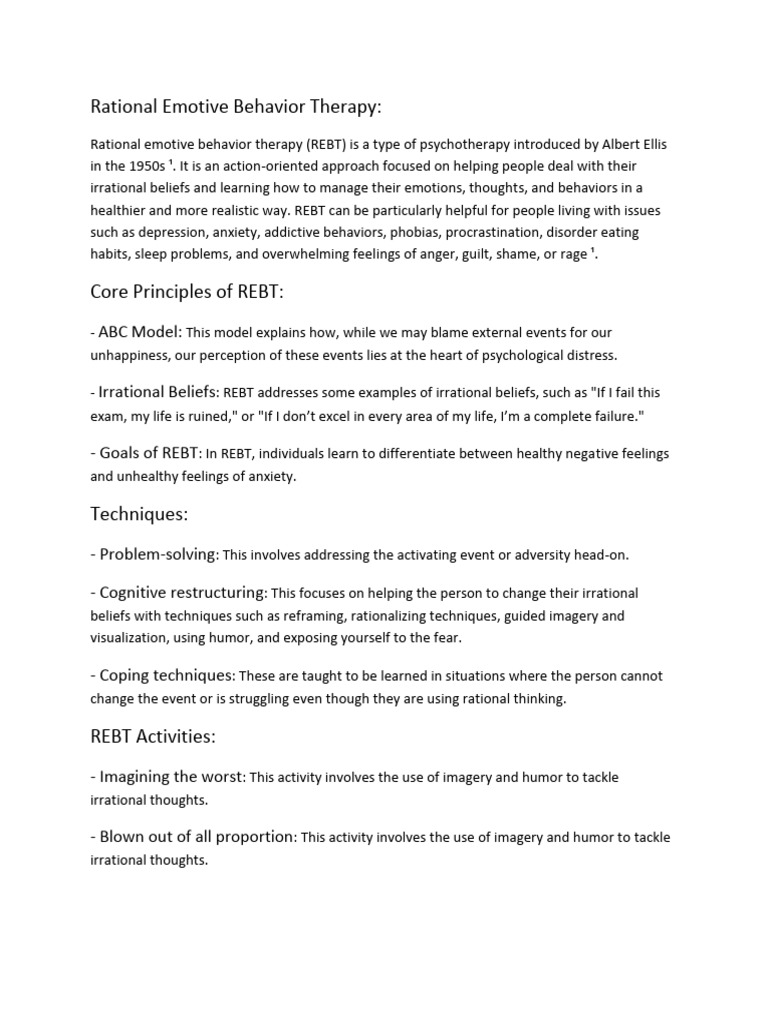 Rational Emotive Behavior Therapy:

Rational emotive behavior therapy (REBT) is a type of psychotherapy introduced by Albert Ellis in the 1950s ¹. It is an action-oriented approach focused on helping people deal with their irrational beliefs and learning how to manage their emotions, thoughts, and behaviors in a healthier and more realistic way. REBT can be particularly helpful for people living with issues such as depression, anxiety, addictive behaviors, phobias, procrastination, disorder eating habits, sleep problems, and overwhelming feelings of anger, guilt, shame, or rage ¹.

Core Principles of REBT:

- ABC Model: This model explains how, while we may blame external events for our unhappiness, our perception of these events lies at the heart of psychological distress.

- Irrational Beliefs: REBT addresses some examples of irrational beliefs, such as "If I fail this exam, my life is ruined," or "If I don't excel in every area of my life, I'm a complete failure."

- Goals of REBT: In REBT, individuals learn to differentiate between healthy negative feelings and unhealthy feelings of anxiety.

Techniques:

- Problem-solving: This involves addressing the activating event or adversity head-on.

- Cognitive restructuring: This focuses on helping the person to change their irrational beliefs with techniques such as reframing, rationalizing techniques, guided imagery and visualization, using humor, and exposing yourself to the fear.

- Coping techniques: These are taught to be learned in situations where the person cannot change the event or is struggling even though they are using rational thinking.

REBT Activities:

- Imagining the worst: This activity involves the use of imagery and humor to tackle irrational thoughts.

- Blown out of all proportion: This activity involves the use of imagery and humor to tackle irrational thoughts.